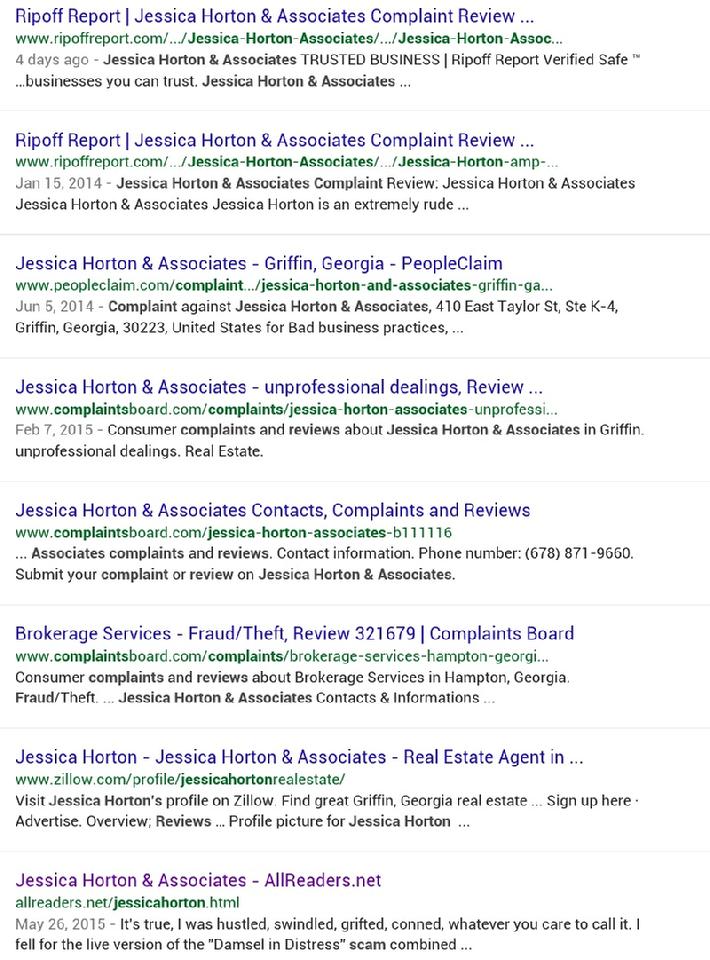 Ripoff Report | Jessica Horton & Associates Complaint Review ...
www.ripoffreport.com/.../Jessica-Horton-Associates/.../Jessica-Horton-Assoc...
4 days ago - Jessica Horton & Associates TRUSTED BUSINESS | Ripoff Report Verified Safe ™ ...businesses you can trust. Jessica Horton & Associates ...

Ripoff Report | Jessica Horton & Associates Complaint Review ...
www.ripoffreport.com/.../Jessica-Horton-Associates/.../Jessica-Horton-amp-...
Jan 15, 2014 - Jessica Horton & Associates Complaint Review: Jessica Horton & Associates Jessica Horton & Associates Jessica Horton is an extremely rude ...

Jessica Horton & Associates - Griffin, Georgia - PeopleClaim
www.peopleclaim.com/complaint.../jessica-horton-and-associates-griffin-ga...
Jun 5, 2014 - Complaint against Jessica Horton & Associates, 410 East Taylor St, Ste K-4, Griffin, Georgia, 30223, United States for Bad business practices, ...

Jessica Horton & Associates - unprofessional dealings, Review ...
www.complaintsboard.com/complaints/jessica-horton-associates-unprofessi...
Feb 7, 2015 - Consumer complaints and reviews about Jessica Horton & Associates in Griffin. unprofessional dealings. Real Estate.

Jessica Horton & Associates Contacts, Complaints and Reviews
www.complaintsboard.com/jessica-horton-associates-b111116
... Associates complaints and reviews. Contact information. Phone number: (678) 871-9660. Submit your complaint or review on Jessica Horton & Associates.

Brokerage Services - Fraud/Theft, Review 321679 | Complaints Board
www.complaintsboard.com/complaints/brokerage-services-hampton-georgi...
Consumer complaints and reviews about Brokerage Services in Hampton, Georgia. Fraud/Theft. ... Jessica Horton & Associates Contacts & Informations ...

Jessica Horton - Jessica Horton & Associates - Real Estate Agent in ...
www.zillow.com/profile/jessicahortonrealestate/
Visit Jessica Horton's profile on Zillow. Find great Griffin, Georgia real estate ... Sign up here · Advertise. Overview; Reviews ... Profile picture for Jessica Horton ...

Jessica Horton & Associates - AllReaders.net
allreaders.net/jessicahorton.html
May 26, 2015 - It's true, I was hustled, swindled, grifted, conned, whatever you care to call it. I fell for the live version of the "Damsel in Distress" scam combined ...